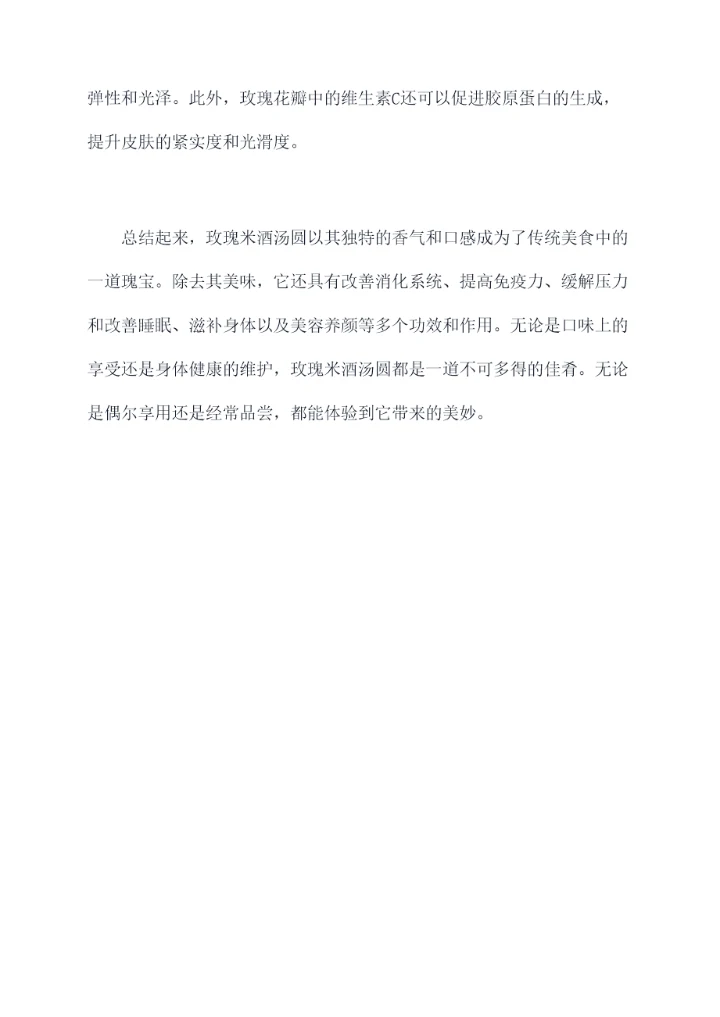 弹性和光泽。此外，玫瑰花瓣中的维生素C还可以促进胶原蛋白的生成，提升皮肤的紧实度和光滑度。

总结起来，玫瑰米酒汤圆以其独特的香气和口感成为了传统美食中的一道瑰宝。除去其美味，它还具有改善消化系统、提高免疫力、缓解压力和改善睡眠、滋补身体以及美容养颜等多个功效和作用。无论是口味上的享受还是身体健康的维护，玫瑰米酒汤圆都是一道不可多得的佳肴。无论是偶尔享用还是经常品尝，都能体验到它带来的美妙。